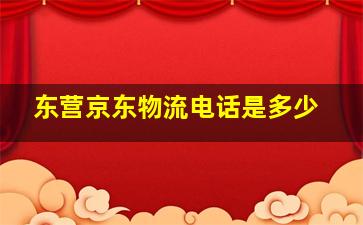 东营京东物流电话是多少